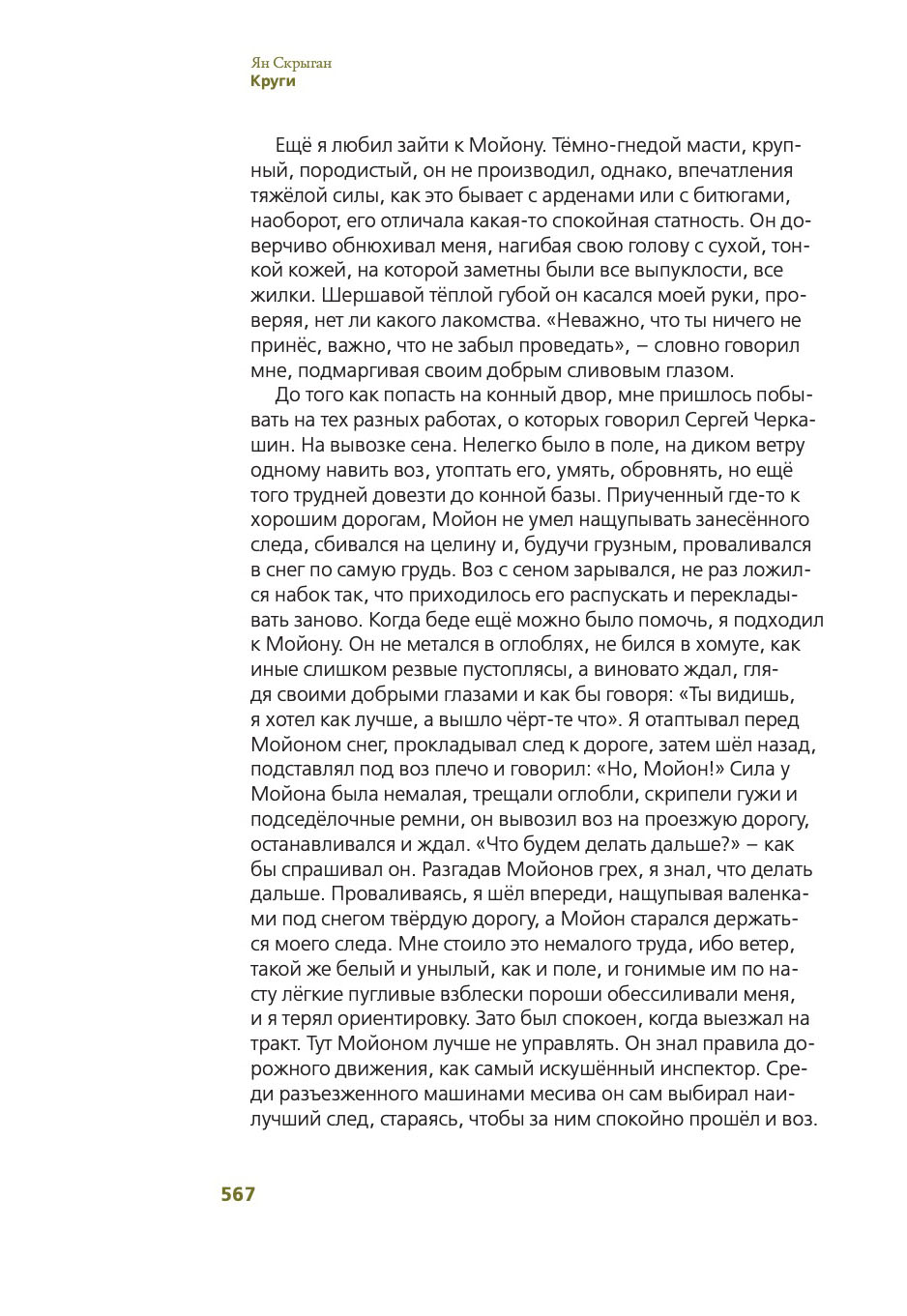 Ян Скрыган
Круги

Ещё я любил зайти к Мойону. Тёмно-гнедой масти, крупный, породистый, он не производил, однако, впечатления тяжёлой силы, как это бывает с арденами или с битюгами, наоборот, его отличала какая-то спокойная статность. Он доверчиво обнюхивал меня, нагибая свою голову с сухой, тонкой кожей, на которой заметны были все выпуклости, все жилки. Шершавой тёплой губой он касался моей руки, проверяя, нет ли какого лакомства. «Неважно, что ты ничего не принёс, важно, что не забыл проведать», – словно говорил мне, подмаргивая своим добрым сливовым глазом.

До того как попасть на конный двор, мне пришлось побывать на тех разных работах, о которых говорил Сергей Черкашин. На вывозке сена. Нелегко было в поле, на диком ветру одному навить воз, утоптать его, умять, обровнять, но ещё того трудней довезти до конной базы. Приученный где-то к хорошим дорогам, Мойон не умел нащупывать занесённого следа, сбивался на целину и, будучи грузным, проваливался в снег по самую грудь. Воз с сеном зарывался, не раз ложился набок так, что приходилось его распускать и перекладывать заново. Когда беде ещё можно было помочь, я подходил к Мойону. Он не метался в оглоблях, не бился в хомуте, как иные слишком резвые пустоплясы, а виновато ждал, глядя своими добрыми глазами и как бы говоря: «Ты видишь, я хотел как лучше, а вышло чёрт-те что». Я отаптывал перед Мойоном снег, прокладывал след к дороге, затем шёл назад, подставлял под воз плечо и говорил: «Но, Мойон!» Сила у Мойона была немалая, трещали оглобли, скрипели гужи и подседёлочные ремни, он вывозил воз на проезжую дорогу, останавливался и ждал. «Что будем делать дальше?» – как бы спрашивал он. Разгадав Мойонов грех, я знал, что делать дальше. Проваливаясь, я шёл впереди, нащупывая валенками под снегом твёрдую дорогу, а Мойон старался держаться моего следа. Мне стоило это немалого труда, ибо ветер, такой же белый и унылый, как и поле, и гонимые им по насту лёгкие пугливые взблески пороши обессиливали меня, и я терял ориентировку. Зато был спокоен, когда выезжал на тракт. Тут Мойоном лучше не управлять. Он знал правила дорожного движения, как самый искушённый инспектор. Среди разъезженного машинами месива он сам выбирал наилучший след, стараясь, чтобы за ним спокойно прошёл и воз.

567